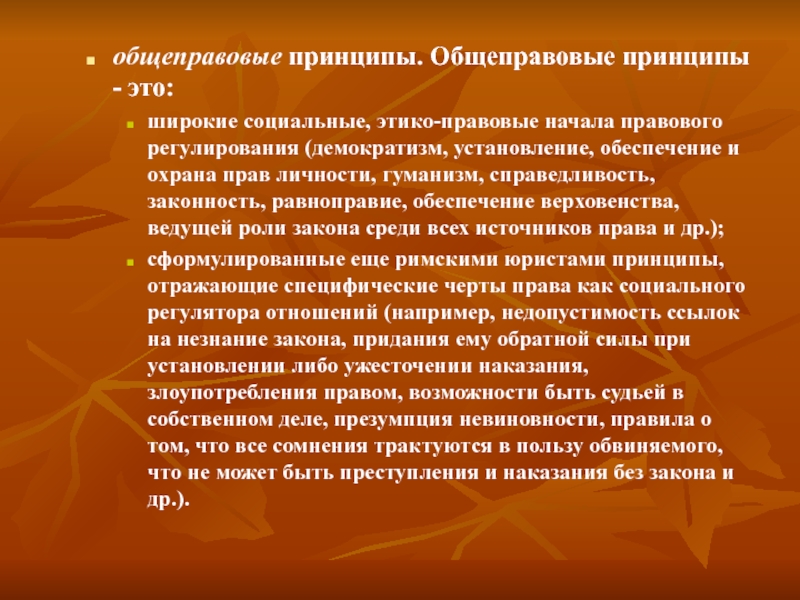 общеправовые принципы. Общеправовые принципы - это:

широкие социальные, этико-правовые начала правового регулирования (демократизм, установление, обеспечение и охрана прав личности, гуманизм, справедливость, законность, равноправие, обеспечение верховенства, ведущей роли закона среди всех источников права и др.);

сформулированные еще римскими юристами принципы, отражающие специфические черты права как социального регулятора отношений (например, недопустимость ссылок на незнание закона, придания ему обратной силы при установлении либо ужесточении наказания, злоупотребления правом, возможности быть судьей в собственном деле, презумпция невиновности, правила о том, что все сомнения трактуются в пользу обвиняемого, что не может быть преступления и наказания без закона и др.).